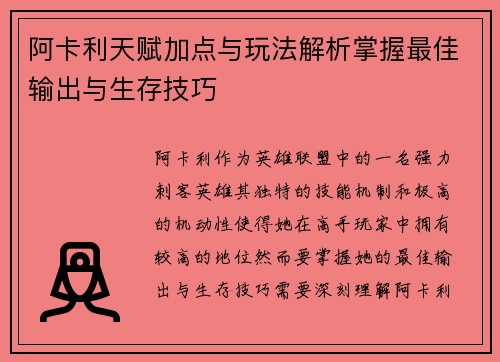 阿卡利天赋加点与玩法解析掌握最佳输出与生存技巧

阿卡利作为英雄联盟中的一名强力刺客英雄其独特的技能机制和极高的机动性使得她在高手玩家中拥有较高的地位然而要掌握她的最佳输出与生存技巧需要深刻理解阿卡利